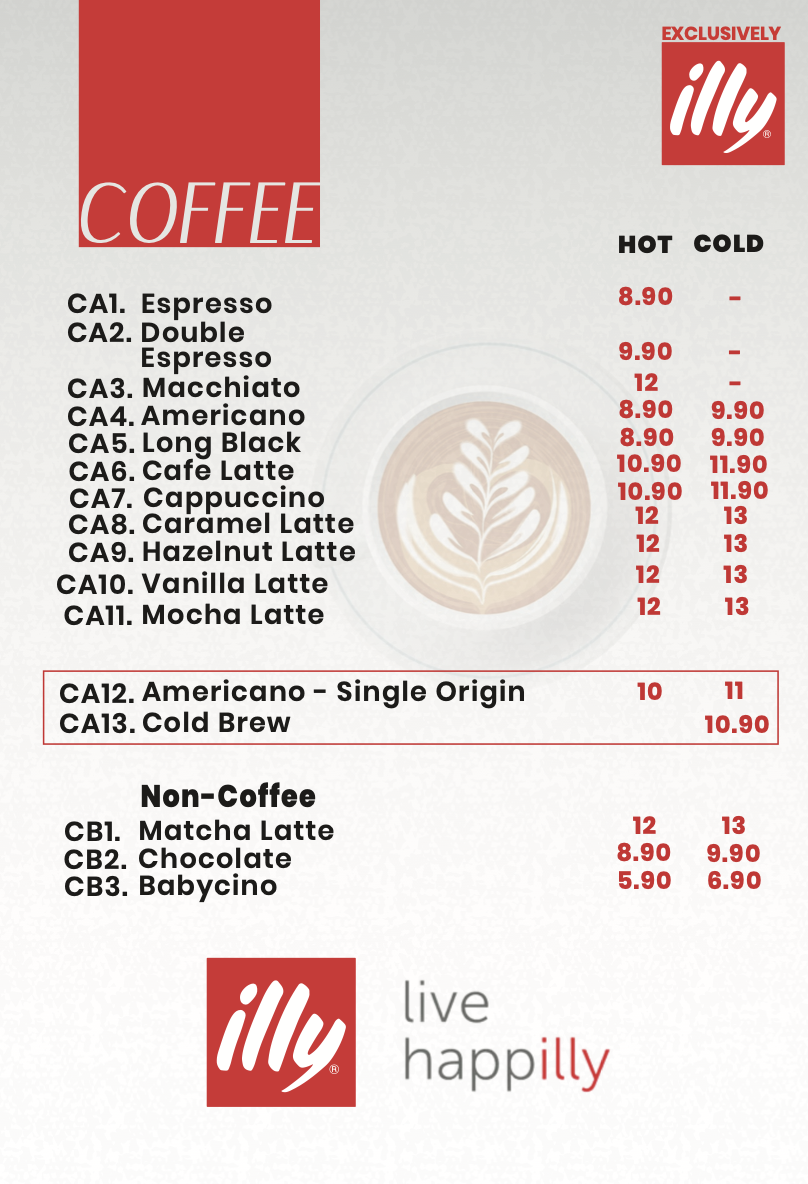 COFFEE

EXCLUSIVELY
illy

HOT COLD

CA1. Espresso 8.90 -
CA2. Double Espresso 9.90 -
CA3. Macchiato 12 -
CA4. Americano 8.90 9.90
CA5. Long Black 8.90 9.90
CA6. Cafe Latte 10.90 11.90
CA7. Cappuccino 10.90 11.90
CA8. Caramel Latte 12 13
CA9. Hazelnut Latte 12 13
CA10. Vanilla Latte 12 13
CA11. Mocha Latte 12 13

CA12. Americano - Single Origin 10 11
CA13. Cold Brew 10.90

Non-Coffee
CB1. Matcha Latte 12 13
CB2. Chocolate 8.90 9.90
CB3. Babycino 5.90 6.90

illy
live
happilly